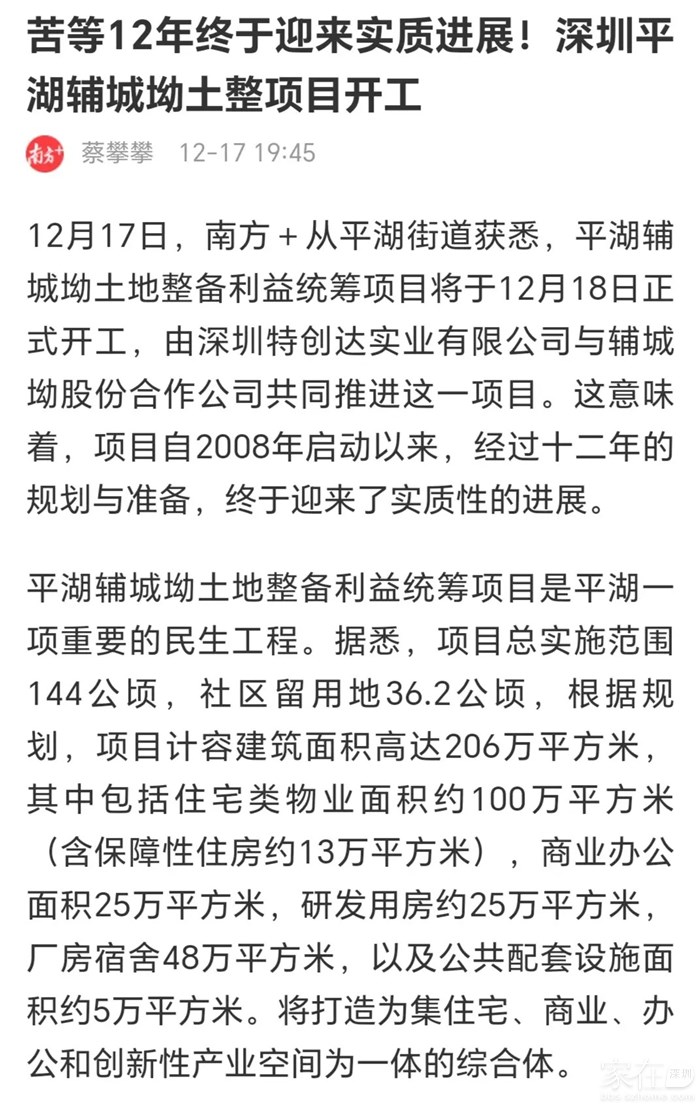 苦等12年终于迎来实质进展！深圳平湖辅城坳土整项目开工

南方+

蔡攀攀 12-17 19:45

12月17日，南方＋从平湖街道获悉，平湖辅城坳土地整备利益统筹项目将于12月18日正式开工，由深圳特创达实业有限公司与辅城坳股份合作公司共同推进这一项目。这意味着，项目自2008年启动以来，经过十二年的规划与准备，终于迎来了实质性的进展。

平湖辅城坳土地整备利益统筹项目是平湖一项重要的民生工程。据悉，项目总实施范围144公顷，社区留用地36.2公顷，根据规划，项目计容建筑面积高达206万平方米，其中包括住宅类物业面积约100万平方米（含保障性住房约13万平方米），商业办公面积25万平方米，研发用房约25万平方米，厂房宿舍48万平方米，以及公共配套设施面积约5万平方米。将打造为集住宅、商业、办公和创新性产业空间为一体的综合体。

家在深圳